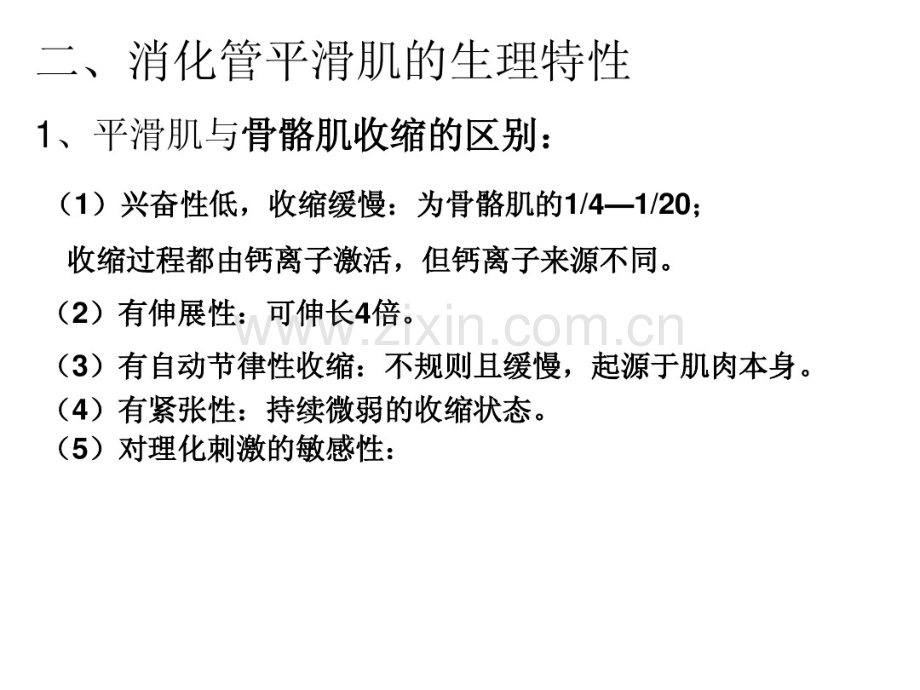 二、消化管平滑肌的生理特性

1、平滑肌与骨骼肌收缩的区别：

（1）兴奋性低，收缩缓慢：为骨骼肌的1/4—1/20；

收缩过程都由钙离子激活，但钙离子来源不同。

（2）有伸展性：可伸长4倍。

（3）有自动节律性收缩：不规则且缓慢，起源于肌肉本身。

（4）有紧张性：持续微弱的收缩状态。

（5）对理化刺激的敏感性：

www.zixin.com.cn